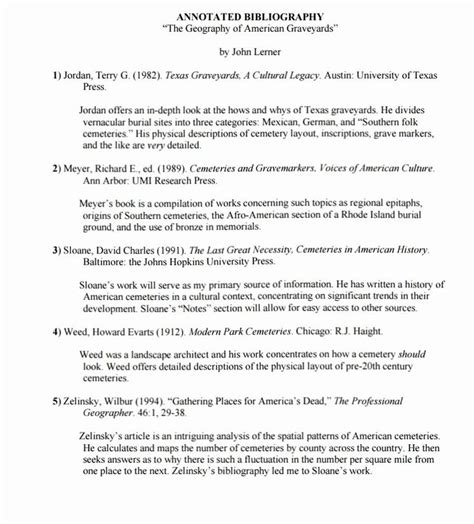 ANNOTATED BIBLIOGRAPHY
"The Geography of American Graveyards"

by John Lerner

1) Jordan, Terry G. (1982). Texas Graveyards, A Cultural Legacy. Austin: University of Texas Press.

Jordan offers an in-depth look at the hows and whys of Texas graveyards. He divides vernacular burial sites into three categories: Mexican, German, and "Southern folk cemeteries." His physical descriptions of cemetery layout, inscriptions, grave markers, and the like are very detailed.

2) Meyer, Richard E., ed. (1989). Cemeteries and Gravemarkers, Voices of American Culture. Ann Arbor: UMI Research Press.

Meyer's book is a compilation of works concerning such topics as regional epitaphs, origins of Southern cemeteries, the Afro-American section of a Rhode Island burial ground, and the use of bronze in memorials.

3) Sloane, David Charles (1991). The Last Great Necessity, Cemeteries in American History. Baltimore: the Johns Hopkins University Press.

Sloane's work will serve as my primary source of information. He has written a history of American cemeteries in a cultural context, concentrating on significant trends in their development. Sloane's "Notes" section will allow for easy access to other sources.

4) Weed, Howard Evarts (1912). Modern Park Cemeteries. Chicago: R.J. Haight.

Weed was a landscape architect and his work concentrates on how a cemetery should look. Weed offers detailed descriptions of the physical layout of pre-20th century cemeteries.

5) Zelinsky, Wilbur (1994). "Gathering Places for America's Dead," The Professional Geographer. 46:1, 29-38.

Zelinsky's article is an intriguing analysis of the spatial patterns of American cemeteries. He calculates and maps the number of cemeteries by county across the country. He then seeks answers as to why there is such a fluctuation in the number per square mile from one place to the next. Zelinsky's bibliography led me to Sloane's work.